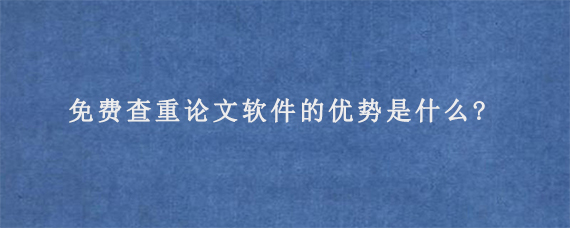 免费查重论文软件的优势是什么?